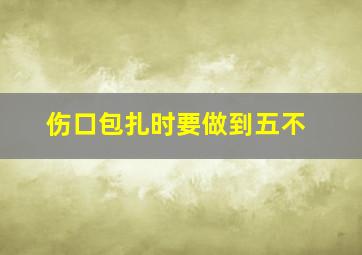 伤口包扎时要做到五不